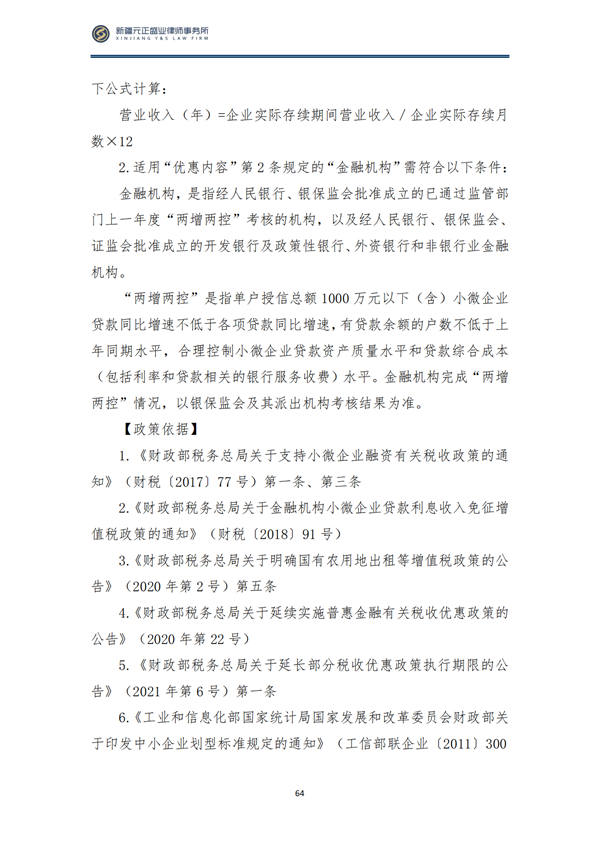 新疆元正盛业律师事务所
XINJIANG Y&S LAW FIRM

下公式计算：

营业收入（年）=企业实际存续期间营业收入／企业实际存续月数×12

2.适用“优惠内容”第2条规定的“金融机构”需符合以下条件：

金融机构，是指经人民银行、银保监会批准成立的已通过监管部门上一年度“两增两控”考核的机构，以及经人民银行、银保监会、证监会批准成立的开发银行及政策性银行、外资银行和非银行业金融机构。

“两增两控”是指单户授信总额1000万元以下（含）小微企业贷款同比增速不低于各项贷款同比增速，有贷款余额的户数不低于上年同期水平，合理控制小微企业贷款资产质量水平和贷款综合成本（包括利率和贷款相关的银行服务收费）水平。金融机构完成“两增两控”情况，以银保监会及其派出机构考核结果为准。

【政策依据】

1.《财政部税务总局关于支持小微企业融资有关税收政策的通知》（财税〔2017〕77号）第一条、第三条

2.《财政部税务总局关于金融机构小微企业贷款利息收入免征增值税政策的通知》（财税〔2018〕91号）

3.《财政部税务总局关于明确国有农用地出租等增值税政策的公告》（2020年第2号）第五条

4.《财政部税务总局关于延续实施普惠金融有关税收优惠政策的公告》（2020年第22号）

5.《财政部税务总局关于延长部分税收优惠政策执行期限的公告》（2021年第6号）第一条

6.《工业和信息化部国家统计局国家发展和改革委员会财政部关于印发中小企业划型标准规定的通知》（工信部联企业〔2011〕300

64